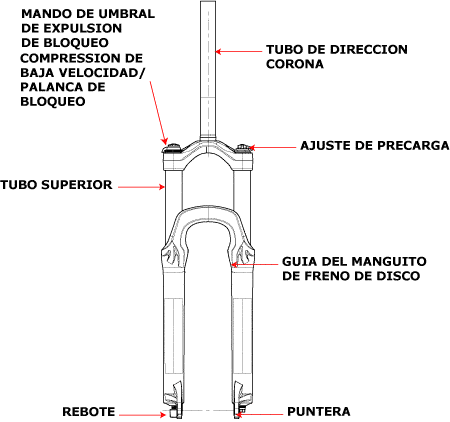 MANDO DE UMBRAL DE EXPULSION DE BLOQUEO COMPRESSION DE BAJA VELOCIDAD/ PALANCA DE BLOQUEO

TUBO DE DIRECCION CORONA

AJUSTE DE PRECARGA

TUBO SUPERIOR

GUIA DEL MANGUITO DE FRENO DE DISCO

REBOTE

PUNTERA